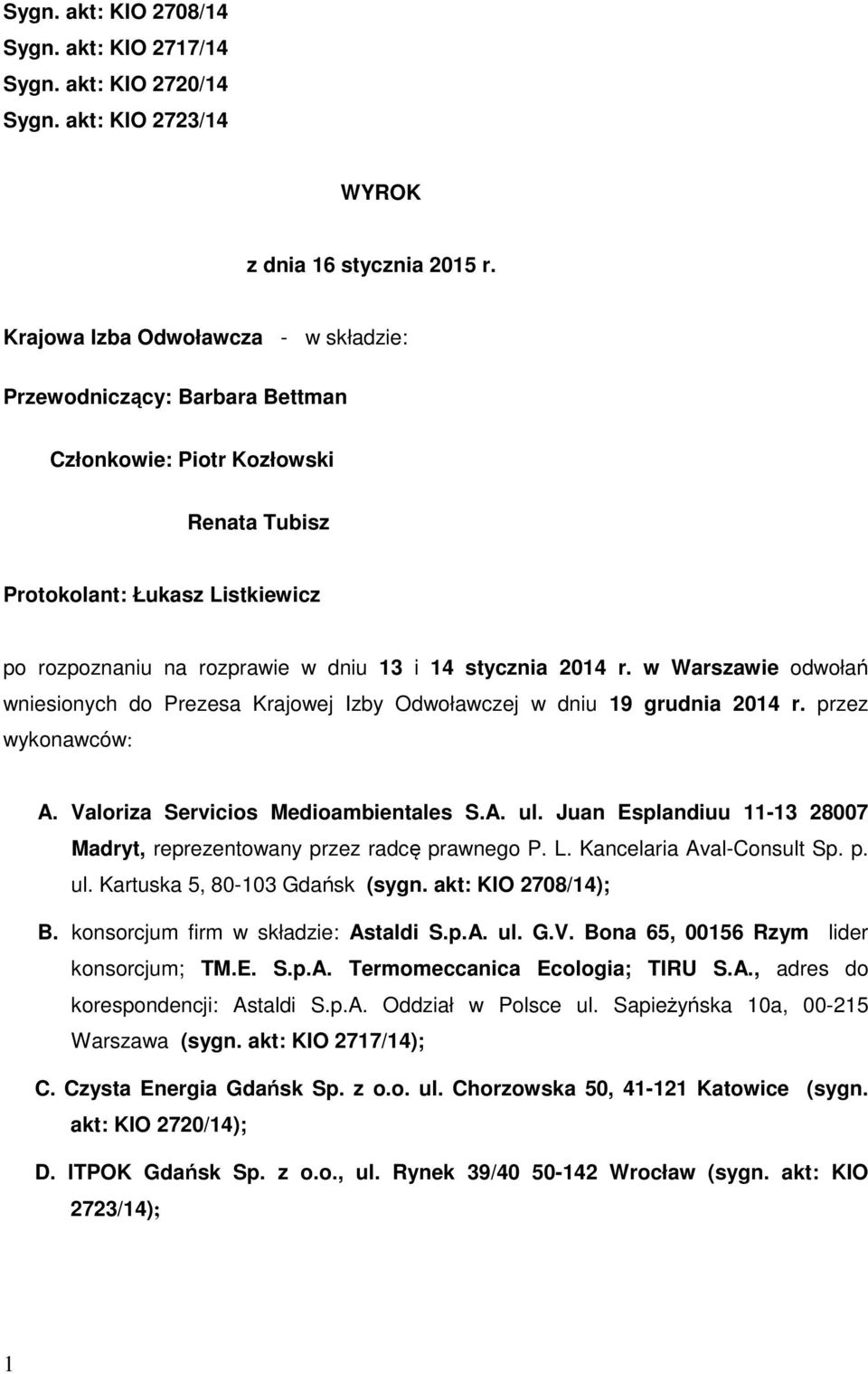 Sygn. akt: KIO 2708/14
Sygn. akt: KIO 2717/14
Sygn. akt: KIO 2720/14
Sygn. akt: KIO 2723/14

WYROK

z dnia 16 stycznia 2015 r.

Krajowa Izba Odwoławcza - w składzie:

Przewodniczący: Barbara Bettman

Członkowie: Piotr Kozłowski

Renata Tubisz

Protokolant: Łukasz Listkiewicz

po rozpoznaniu na rozprawie w dniu 13 i 14 stycznia 2014 r. w Warszawie odwołań wniesionych do Prezesa Krajowej Izby Odwoławczej w dniu 19 grudnia 2014 r. przez wykonawców:

A. Valoriza Servicios Medioambientales S.A. ul. Juan Esplandiuu 11-13 28007 Madryt, reprezentowany przez radcę prawnego P. L. Kancelaria Aval-Consult Sp. p. ul. Kartuska 5, 80-103 Gdańsk (sygn. akt: KIO 2708/14);

B. konsorcjum firm w składzie: Astaldi S.p.A. ul. G.V. Bona 65, 00156 Rzym lider konsorcjum; TM.E. S.p.A. Termomeccanica Ecologia; TIRU S.A., adres do korespondencji: Astaldi S.p.A. Oddział w Polsce ul. Sapieżyńska 10a, 00-215 Warszawa (sygn. akt: KIO 2717/14);

C. Czysta Energia Gdańsk Sp. z o.o. ul. Chorzowska 50, 41-121 Katowice (sygn. akt: KIO 2720/14);

D. ITPOK Gdańsk Sp. z o.o., ul. Rynek 39/40 50-142 Wrocław (sygn. akt: KIO 2723/14);

1